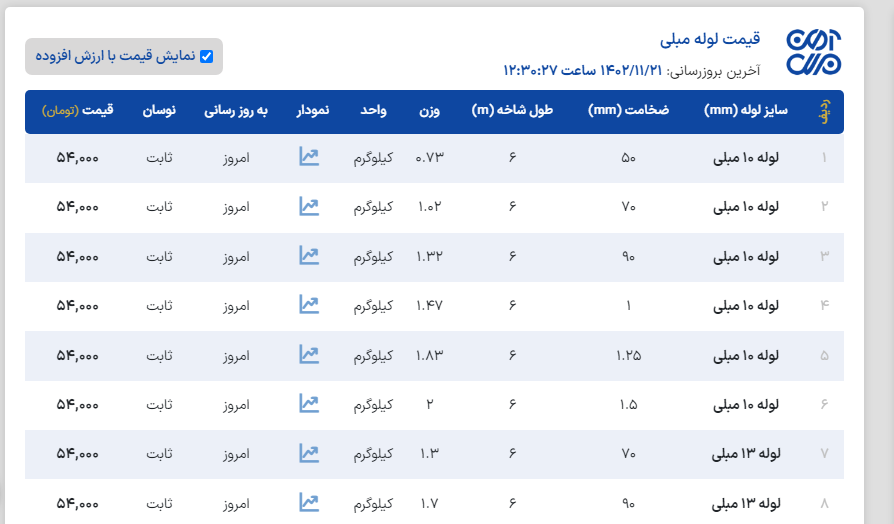 قیمت لوله مبلی

آخرین بروزرسانی: ۱۴۰۲/۱۱/۲۱ ساعت ۱۲:۳۰:۲۷

نمایش قیمت با ارزش افزوده

| ردیف | سایز لوله (mm) | ضخامت (mm) | طول شاخه (m) | وزن | واحد | نمودار | به روز رسانی | نوسان | قیمت (تومان) |
|---|---|---|---|---|---|---|---|---|---|
| ۱ | لوله ۱۰ مبلی | ۵۰ | ۶ | ۰.۷۳ | کیلوگرم | | امروز | ثابت | ۵۴,۰۰۰ |
| ۲ | لوله ۱۰ مبلی | ۷۰ | ۶ | ۱.۰۲ | کیلوگرم | | امروز | ثابت | ۵۴,۰۰۰ |
| ۳ | لوله ۱۰ مبلی | ۹۰ | ۶ | ۱.۳۲ | کیلوگرم | | امروز | ثابت | ۵۴,۰۰۰ |
| ۴ | لوله ۱۰ مبلی | ۱ | ۶ | ۱.۴۷ | کیلوگرم | | امروز | ثابت | ۵۴,۰۰۰ |
| ۵ | لوله ۱۰ مبلی | ۱.۲۵ | ۶ | ۱.۸۳ | کیلوگرم | | امروز | ثابت | ۵۴,۰۰۰ |
| ۶ | لوله ۱۰ مبلی | ۱.۵ | ۶ | ۲ | کیلوگرم | | امروز | ثابت | ۵۴,۰۰۰ |
| ۷ | لوله ۱۳ مبلی | ۷۰ | ۶ | ۱.۳ | کیلوگرم | | امروز | ثابت | ۵۴,۰۰۰ |
| ۸ | لوله ۱۳ مبلی | ۹۰ | ۶ | ۱.۷ | کیلوگرم | | امروز | ثابت | ۵۴,۰۰۰ |